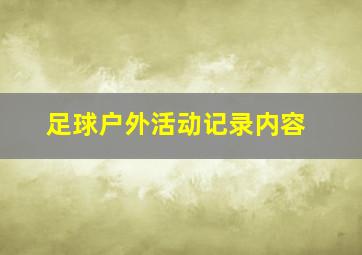 足球户外活动记录内容